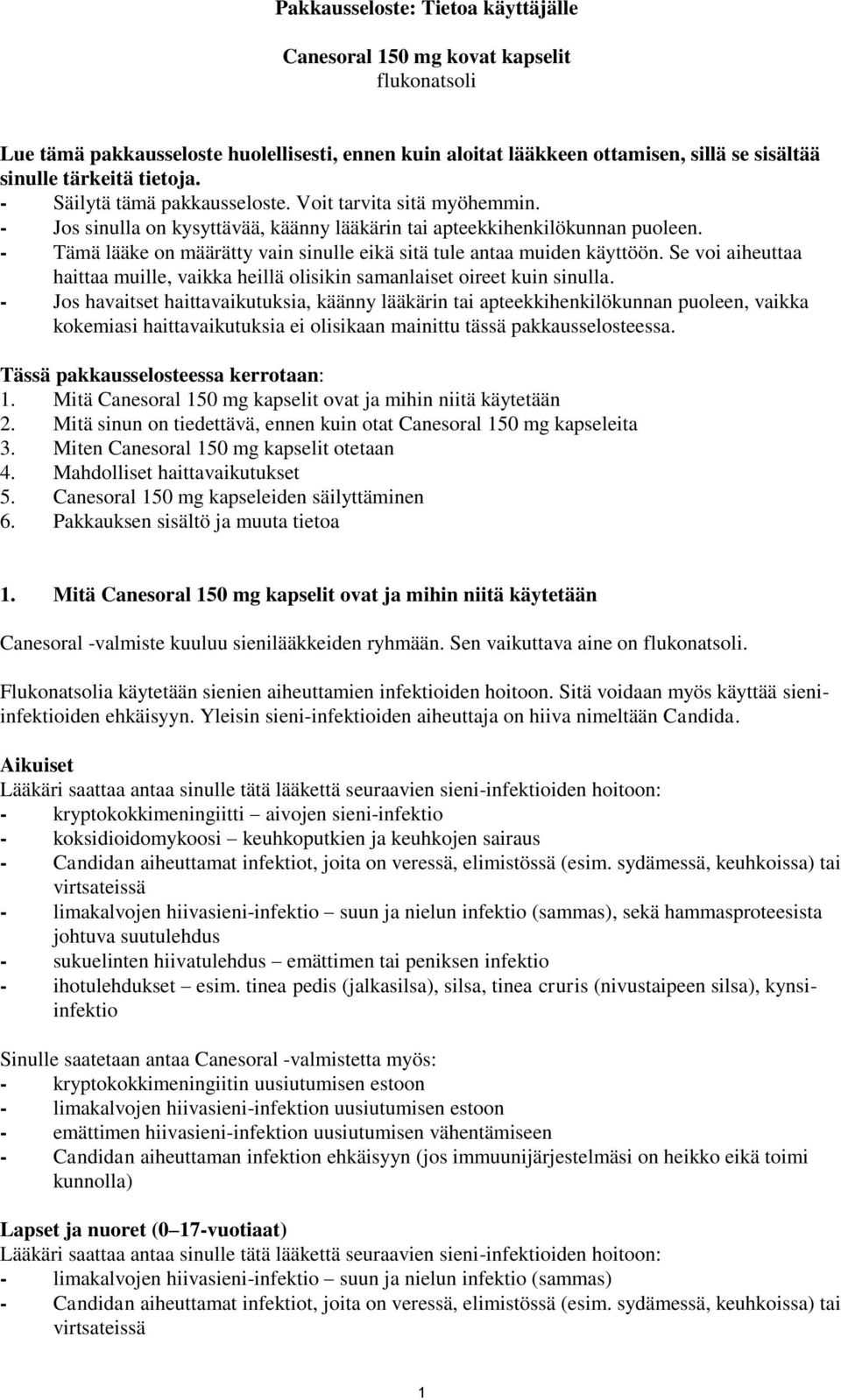 Pakkausseloste: Tietoa käyttäjälle

Canesoral 150 mg kovat kapselit
flukonatsoli

Lue tämä pakkausseloste huolellisesti, ennen kuin aloitat lääkkeen ottamisen, sillä se sisältää sinulle tärkeitä tietoja.
- Säilytä tämä pakkausseloste. Voit tarvita sitä myöhemmin.
- Jos sinulla on kysyttävää, käänny lääkärin tai apteekkihenkilökunnan puoleen.
- Tämä lääke on määrätty vain sinulle eikä sitä tule antaa muiden käyttöön. Se voi aiheuttaa haittaa muille, vaikka heillä olisikin samanlaiset oireet kuin sinulla.
- Jos havaitset haittavaikutuksia, käänny lääkärin tai apteekkihenkilökunnan puoleen, vaikka kokemiasi haittavaikutuksia ei olisikaan mainittu tässä pakkausselosteessa.

Tässä pakkausselosteessa kerrotaan:
1. Mitä Canesoral 150 mg kapselit ovat ja mihin niitä käytetään
2. Mitä sinun on tiedettävä, ennen kuin otat Canesoral 150 mg kapseleita
3. Miten Canesoral 150 mg kapselit otetaan
4. Mahdolliset haittavaikutukset
5. Canesoral 150 mg kapseleiden säilyttäminen
6. Pakkauksen sisältö ja muuta tietoa

1. Mitä Canesoral 150 mg kapselit ovat ja mihin niitä käytetään

Canesoral -valmiste kuuluu sienilääkkeiden ryhmään. Sen vaikuttava aine on flukonatsoli.

Flukonatsolia käytetään sienien aiheuttamien infektioiden hoitoon. Sitä voidaan myös käyttää sieni-infektioiden ehkäisyyn. Yleisin sieni-infektioiden aiheuttaja on hiiva nimeltään Candida.

Aikuiset
Lääkäri saattaa antaa sinulle tätä lääkettä seuraavien sieni-infektioiden hoitoon:
- kryptokokkimeningiitti – aivojen sieni-infektio
- koksidioidomykoosi – keuhkoputkien ja keuhkojen sairaus
- Candidan aiheuttamat infektiot, joita on veressä, elimistössä (esim. sydämessä, keuhkoissa) tai virtsateissä
- limakalvojen hiivasieni-infektio – suun ja nielun infektio (sammas), sekä hammasproteesista johtuva suutulehdus
- sukuelinten hiivatulehdus – emättimen tai peniksen infektio
- ihotulehdukset – esim. tinea pedis (jalkasilsa), silsa, tinea cruris (nivustaipeen silsa), kynsi-infektio

Sinulle saatetaan antaa Canesoral -valmistetta myös:
- kryptokokkimeningiitin uusiutumisen estoon
- limakalvojen hiivasieni-infektion uusiutumisen estoon
- emättimen hiivasieni-infektion uusiutumisen vähentämiseen
- Candidan aiheuttaman infektion ehkäisyyn (jos immuunijärjestelmäsi on heikko eikä toimi kunnolla)

Lapset ja nuoret (0–17-vuotiaat)
Lääkäri saattaa antaa sinulle tätä lääkettä seuraavien sieni-infektioiden hoitoon:
- limakalvojen hiivasieni-infektio – suun ja nielun infektio (sammas)
- Candidan aiheuttamat infektiot, joita on veressä, elimistössä (esim. sydämessä, keuhkoissa) tai virtsateissä

1